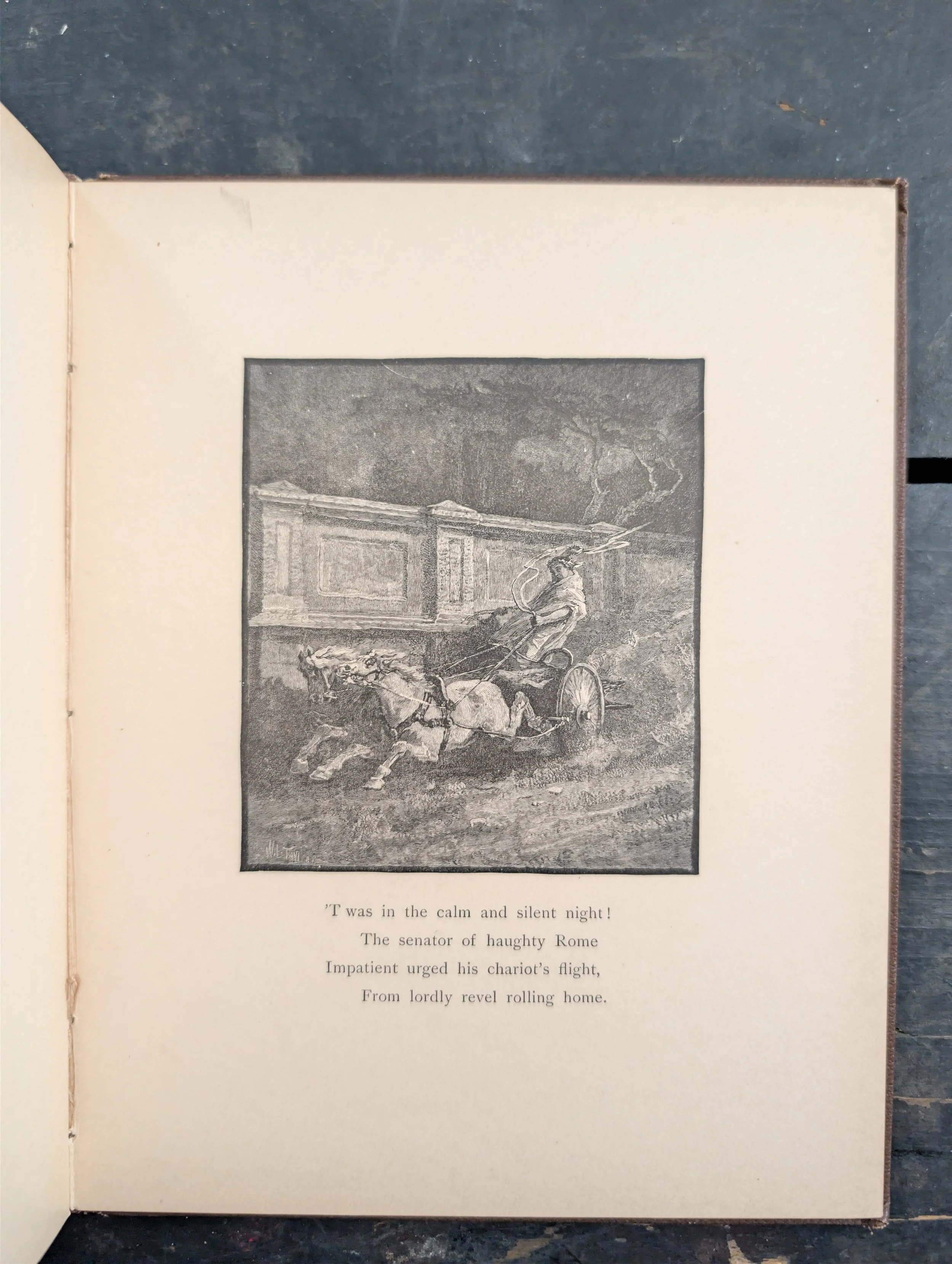 'T was in the calm and silent night!
The senator of haughty Rome
Impatient urged his chariot's flight,
From lordly revel rolling home.